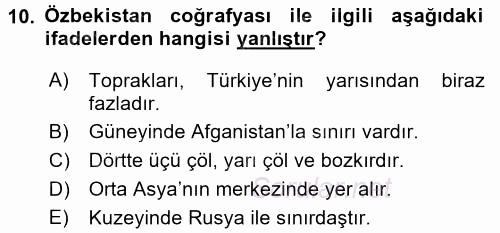 10. Özbekistan coğrafyası ile ilgili aşağıdaki ifadelerden hangisi yanlıştır?

A) Toprakları, Türkiye'nin yarısından biraz fazladır.
B) Güneyinde Afganistan'la sınırı vardır.
C) Dörtte üçü çöl, yarı çöl ve bozkırdır.
D) Orta Asya'nın merkezinde yer alır.
E) Kuzeyinde Rusya ile sınırdaştır.

Sorular.net